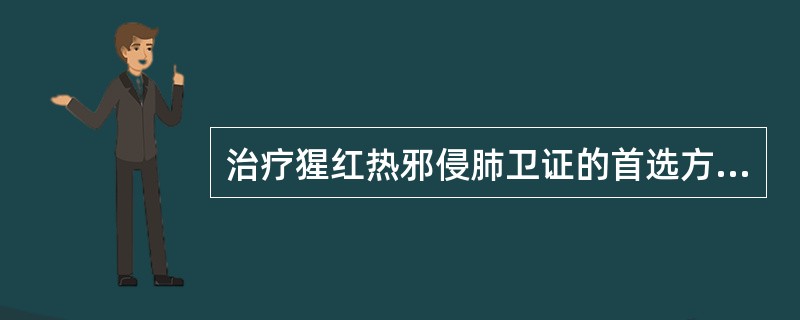 治疗猩红热邪侵肺卫证的首选方...